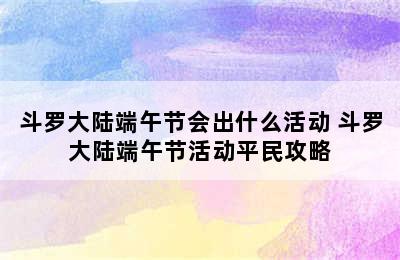 斗罗大陆端午节会出什么活动 斗罗大陆端午节活动平民攻略